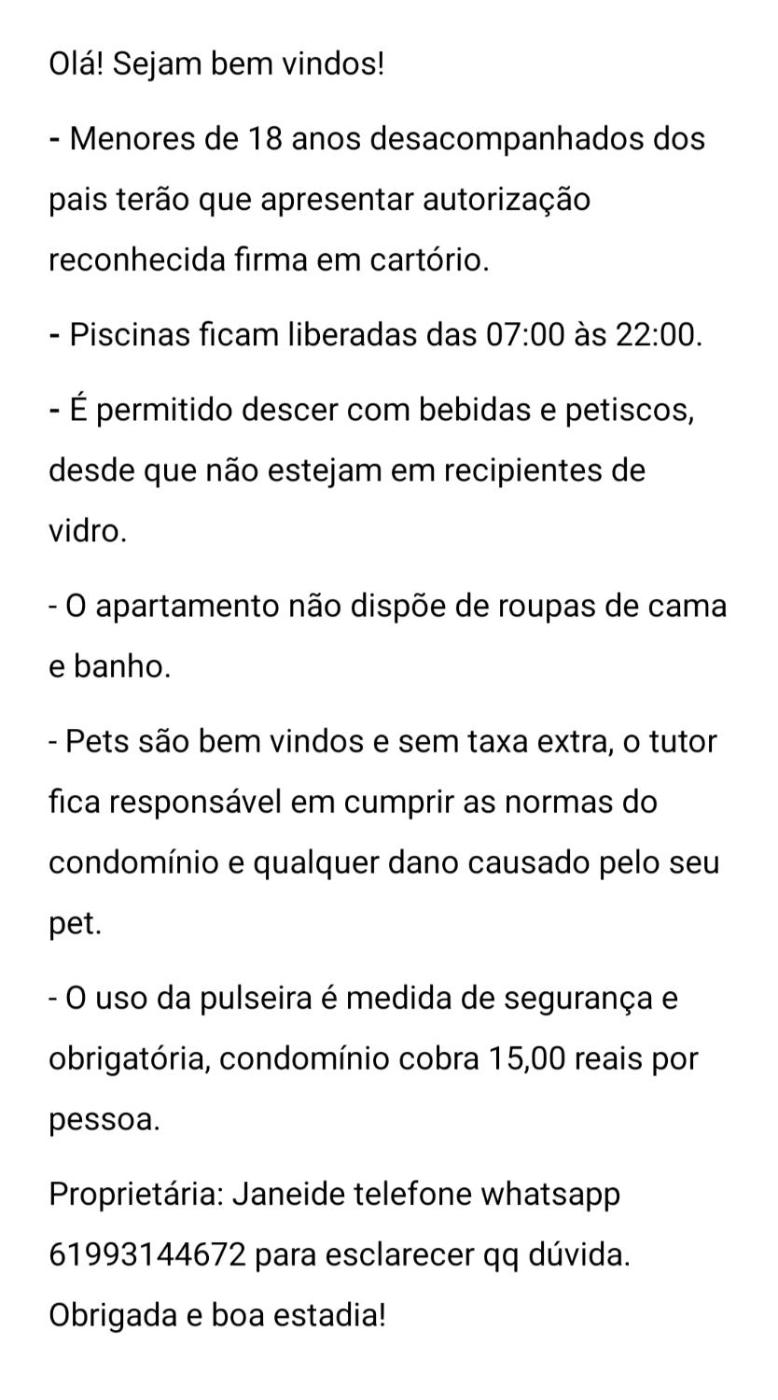 Olá! Sejam bem vindos!

- Menores de 18 anos desacompanhados dos pais terão que apresentar autorização reconhecida firma em cartório.

- Piscinas ficam liberadas das 07:00 às 22:00.

- É permitido descer com bebidas e petiscos, desde que não estejam em recipientes de vidro.

- O apartamento não dispõe de roupas de cama e banho.

- Pets são bem vindos e sem taxa extra, o tutor fica responsável em cumprir as normas do condomínio e qualquer dano causado pelo seu pet.

- O uso da pulseira é medida de segurança e obrigatória, condomínio cobra 15,00 reais por pessoa.

Proprietária: Janeide telefone whatsapp 61993144672 para esclarecer qq dúvida.
Obrigada e boa estadia!